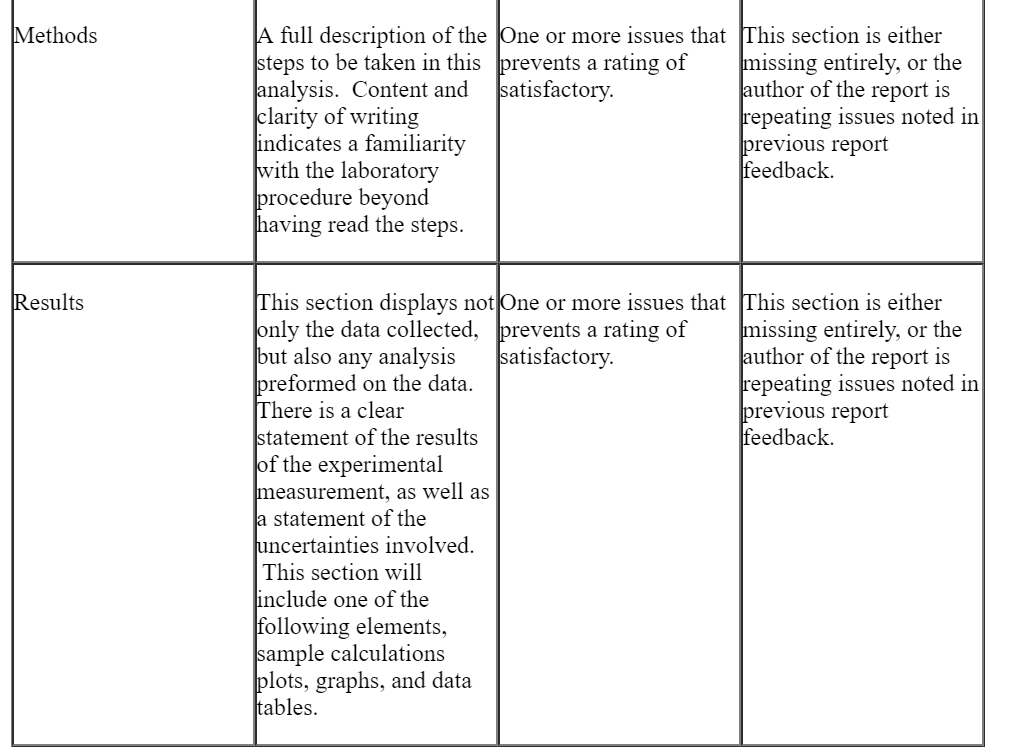 | | | | |
|---|---|---|---|
| Methods | A full description of the steps to be taken in this analysis. Content and clarity of writing indicates a familiarity with the laboratory procedure beyond having read the steps. | One or more issues that prevents a rating of satisfactory. | This section is either missing entirely, or the author of the report is repeating issues noted in previous report feedback. |
| Results | This section displays not only the data collected, but also any analysis preformed on the data. There is a clear statement of the results of the experimental measurement, as well as a statement of the uncertainties involved. This section will include one of the following elements, sample calculations plots, graphs, and data tables. | One or more issues that prevents a rating of satisfactory. | This section is either missing entirely, or the author of the report is repeating issues noted in previous report feedback. |